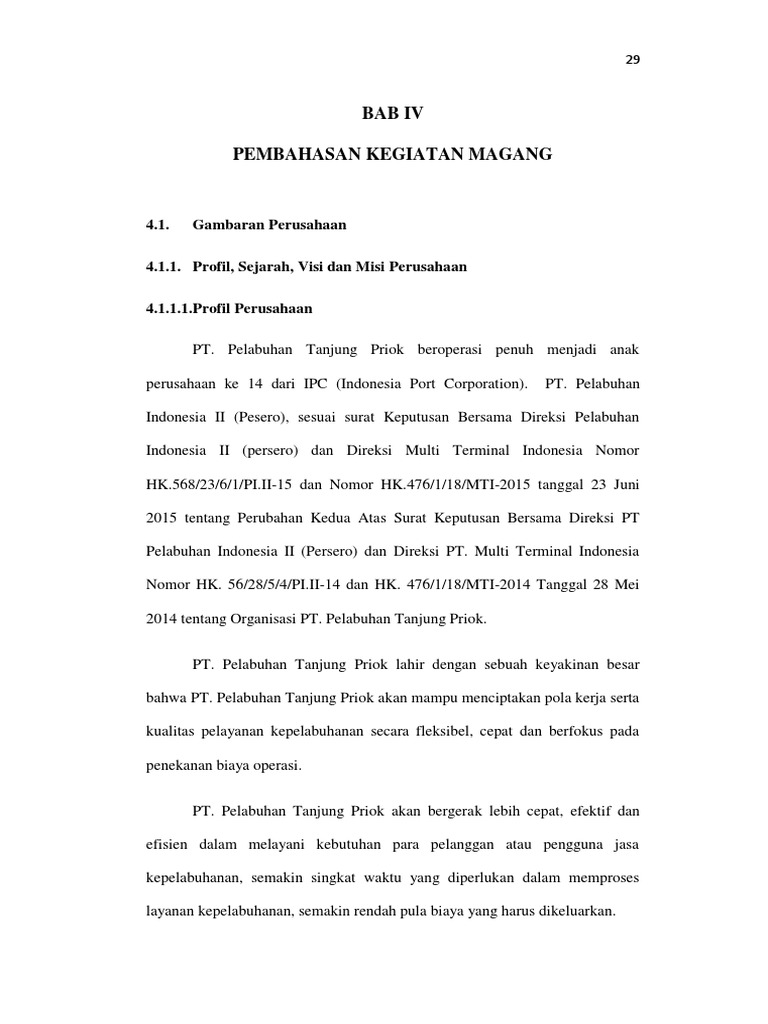 29

BAB IV

PEMBAHASAN KEGIATAN MAGANG

4.1. Gambaran Perusahaan

4.1.1. Profil, Sejarah, Visi dan Misi Perusahaan

4.1.1.1.Profil Perusahaan

PT. Pelabuhan Tanjung Priok beroperasi penuh menjadi anak perusahaan ke 14 dari IPC (Indonesia Port Corporation). PT. Pelabuhan Indonesia II (Pesero), sesuai surat Keputusan Bersama Direksi Pelabuhan Indonesia II (persero) dan Direksi Multi Terminal Indonesia Nomor HK.568/23/6/1/PI.II-15 dan Nomor HK.476/1/18/MTI-2015 tanggal 23 Juni 2015 tentang Perubahan Kedua Atas Surat Keputusan Bersama Direksi PT Pelabuhan Indonesia II (Persero) dan Direksi PT. Multi Terminal Indonesia Nomor HK. 56/28/5/4/PI.II-14 dan HK. 476/1/18/MTI-2014 Tanggal 28 Mei 2014 tentang Organisasi PT. Pelabuhan Tanjung Priok.

PT. Pelabuhan Tanjung Priok lahir dengan sebuah keyakinan besar bahwa PT. Pelabuhan Tanjung Priok akan mampu menciptakan pola kerja serta kualitas pelayanan kepelabuhanan secara fleksibel, cepat dan berfokus pada penekanan biaya operasi.

PT. Pelabuhan Tanjung Priok akan bergerak lebih cepat, efektif dan efisien dalam melayani kebutuhan para pelanggan atau pengguna jasa kepelabuhanan, semakin singkat waktu yang diperlukan dalam memproses layanan kepelabuhanan, semakin rendah pula biaya yang harus dikeluarkan.